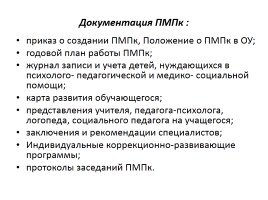 Документация ПМПк :

• приказ о создании ПМПк, Положение о ПМПк в ОУ;
• годовой план работы ПМПк;
• журнал записи и учета детей, нуждающихся в психолого- педагогической и медико- социальной помощи;
• карта развития обучающегося;
• представления учителя, педагога-психолога, логопеда, социального педагога на учащегося;
• заключения и рекомендации специалистов;
• Индивидуальные коррекционно-развивающие программы;
• протоколы заседаний ПМПк.